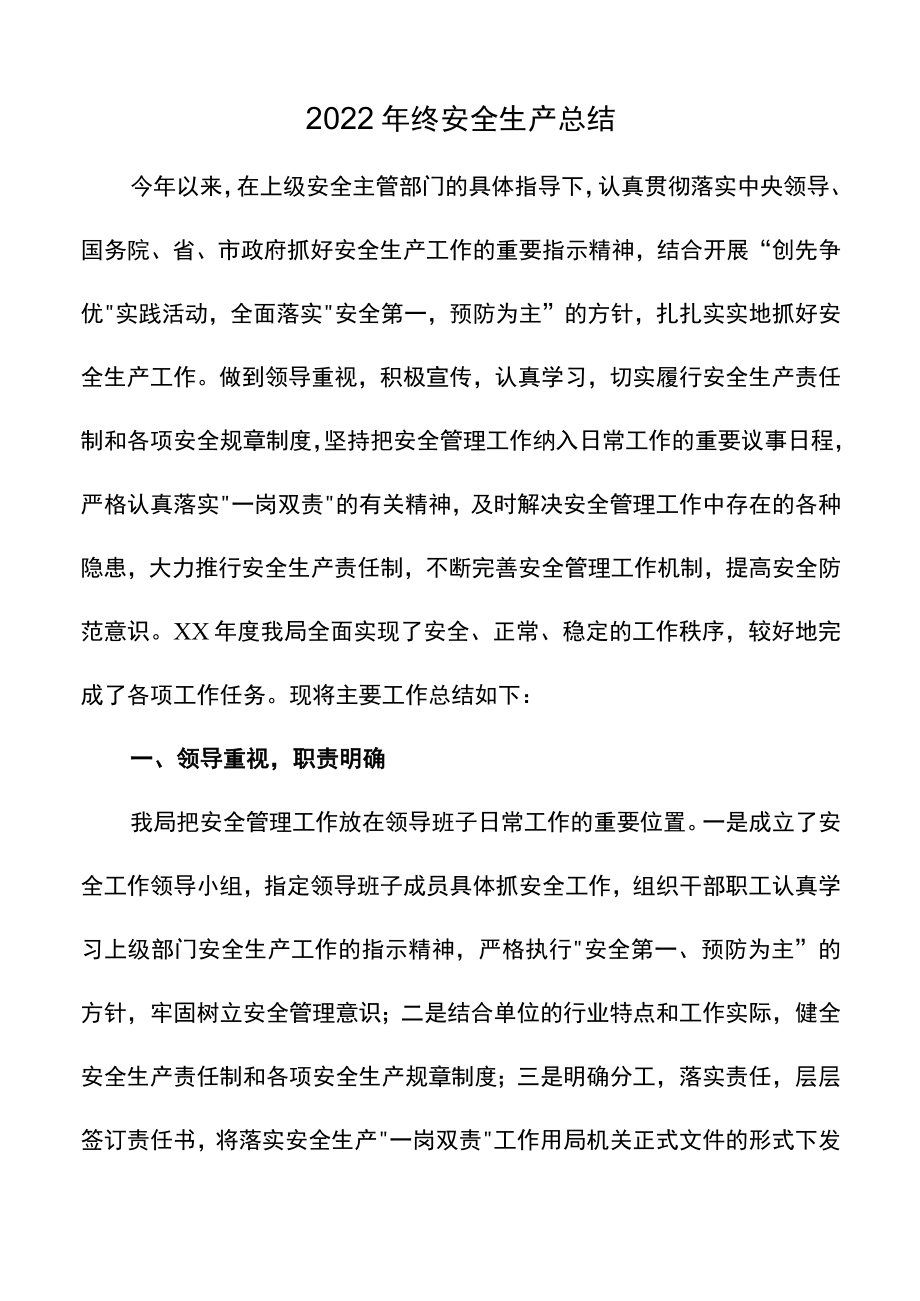 2022年终安全生产总结

今年以来，在上级安全主管部门的具体指导下，认真贯彻落实中央领导、国务院、省、市政府抓好安全生产工作的重要指示精神，结合开展“创先争优"实践活动，全面落实"安全第一，预防为主”的方针，扎扎实实地抓好安全生产工作。做到领导重视，积极宣传，认真学习，切实履行安全生产责任制和各项安全规章制度，坚持把安全管理工作纳入日常工作的重要议事日程，严格认真落实"一岗双责"的有关精神，及时解决安全管理工作中存在的各种隐患，大力推行安全生产责任制，不断完善安全管理工作机制，提高安全防范意识。XX年度我局全面实现了安全、正常、稳定的工作秩序，较好地完成了各项工作任务。现将主要工作总结如下：

一、领导重视，职责明确

我局把安全管理工作放在领导班子日常工作的重要位置。一是成立了安全工作领导小组，指定领导班子成员具体抓安全工作，组织干部职工认真学习上级部门安全生产工作的指示精神，严格执行"安全第一、预防为主”的方针，牢固树立安全管理意识；二是结合单位的行业特点和工作实际，健全安全生产责任制和各项安全生产规章制度；三是明确分工，落实责任，层层签订责任书，将落实安全生产"一岗双责"工作用局机关正式文件的形式下发